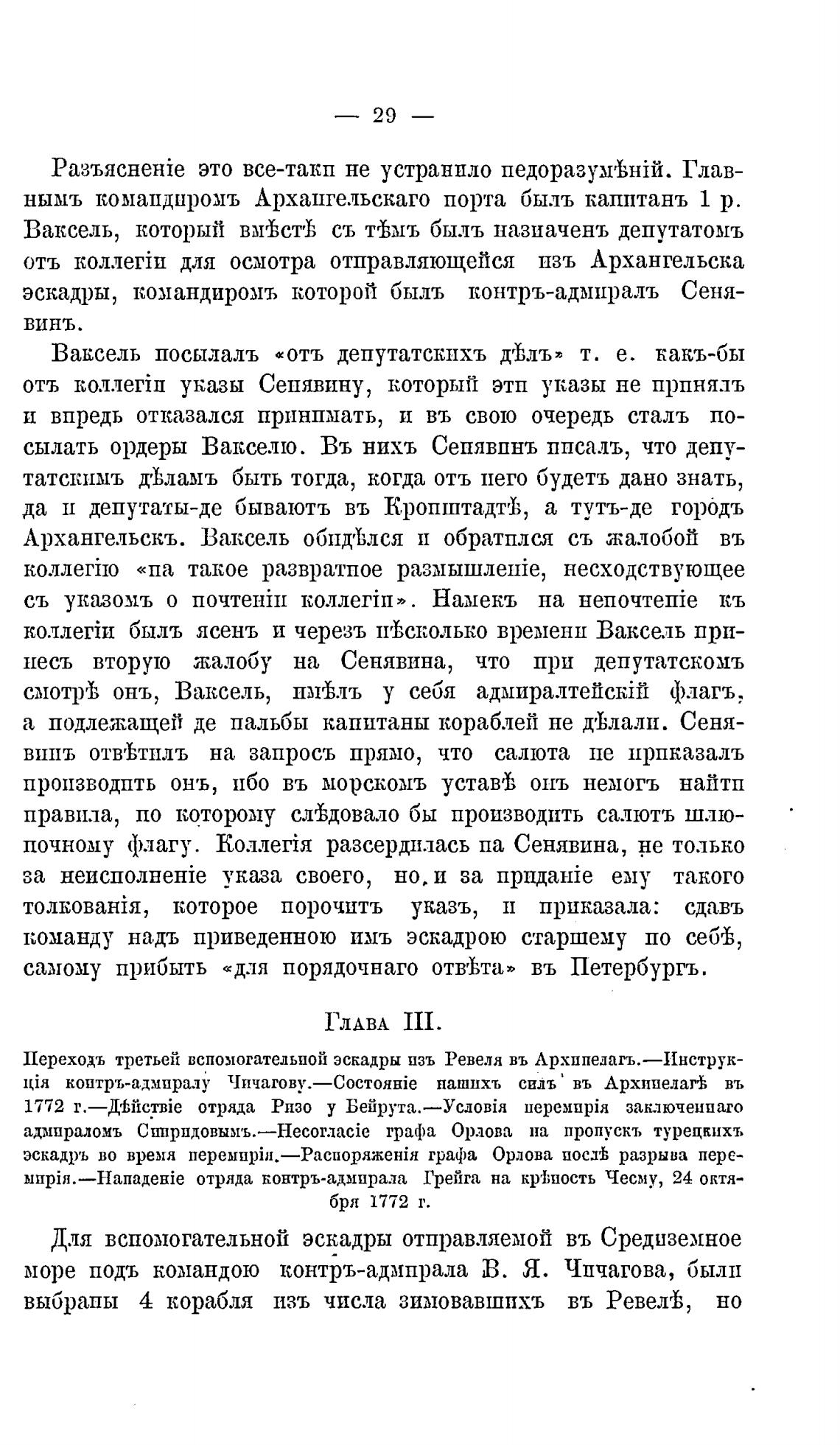 — 29 —

Разъясненіе это все-таки не устранило недоразумѣній. Главнымъ командиромъ Архангельскаго порта былъ капитанъ 1 р. Ваксель, который вмѣстѣ съ тѣмъ былъ назначенъ депутатомъ отъ коллегіи для осмотра отправляющейся изъ Архангельска эскадры, командиромъ которой былъ контръ-адмиралъ Сенявинъ.

Ваксель посылалъ «отъ депутатскихъ дѣлъ» т. е. какъ-бы отъ коллегіи указы Сенявину, который эти указы не принялъ и впредь отказался принимать, и въ свою очередь сталъ посылать ордеры Вакселю. Въ нихъ Сенявинъ писалъ, что депутатскимъ дѣламъ быть тогда, когда отъ него будетъ дано знать, да и депутаты-де бываютъ въ Кронштадтѣ, а тутъ-де городъ Архангельскъ. Ваксель обидѣлся и обратился съ жалобой въ коллегію «на такое развратное размышленіе, несходствующее съ указомъ о почтеніи коллегіи». Намекъ на непочтеніе къ коллегіи былъ ясенъ и черезъ нѣсколько времени Ваксель принесъ вторую жалобу на Сенявина, что при депутатскомъ смотрѣ онъ, Ваксель, имѣлъ у себя адмиралтейскій флагъ, а подлежащей де пальбы капитаны кораблей не дѣлали. Сенявинъ отвѣтилъ на запросъ прямо, что салюта не приказалъ производить онъ, ибо въ морскомъ уставѣ онъ немогъ найти правила, по которому слѣдовало бы производить салютъ шлюпочному флагу. Коллегія разсердилась на Сенявина, не только за неисполненіе указа своего, но и за приданіе ему такого толкованія, которое порочитъ указъ, и приказала: сдавъ команду надъ приведенною имъ эскадрою старшему по себѣ, самому прибыть «для порядочнаго отвѣта» въ Петербургъ.

Глава III.

Переходъ третьей вспомогательной эскадры изъ Ревеля въ Архипелагъ.—Инструкція контръ-адмиралу Чичагову.—Состояніе нашихъ силъ въ Архипелагѣ въ 1772 г.—Дѣйствіе отряда Ризо у Бейрута.—Условія перемирія заключеннаго адмираломъ Спиридовымъ.—Несогласіе графа Орлова на пропускъ турецкихъ эскадръ во время перемирія.—Распоряженія графа Орлова послѣ разрыва перемирія.—Нападеніе отряда контръ-адмирала Грейга на крѣпость Чесму, 24 октября 1772 г.

Для вспомогательной эскадры отправляемой въ Средиземное море подъ командою контръ-адмирала В. Я. Чичагова, были выбраны 4 корабля изъ числа зимовавшихъ въ Ревелѣ, но